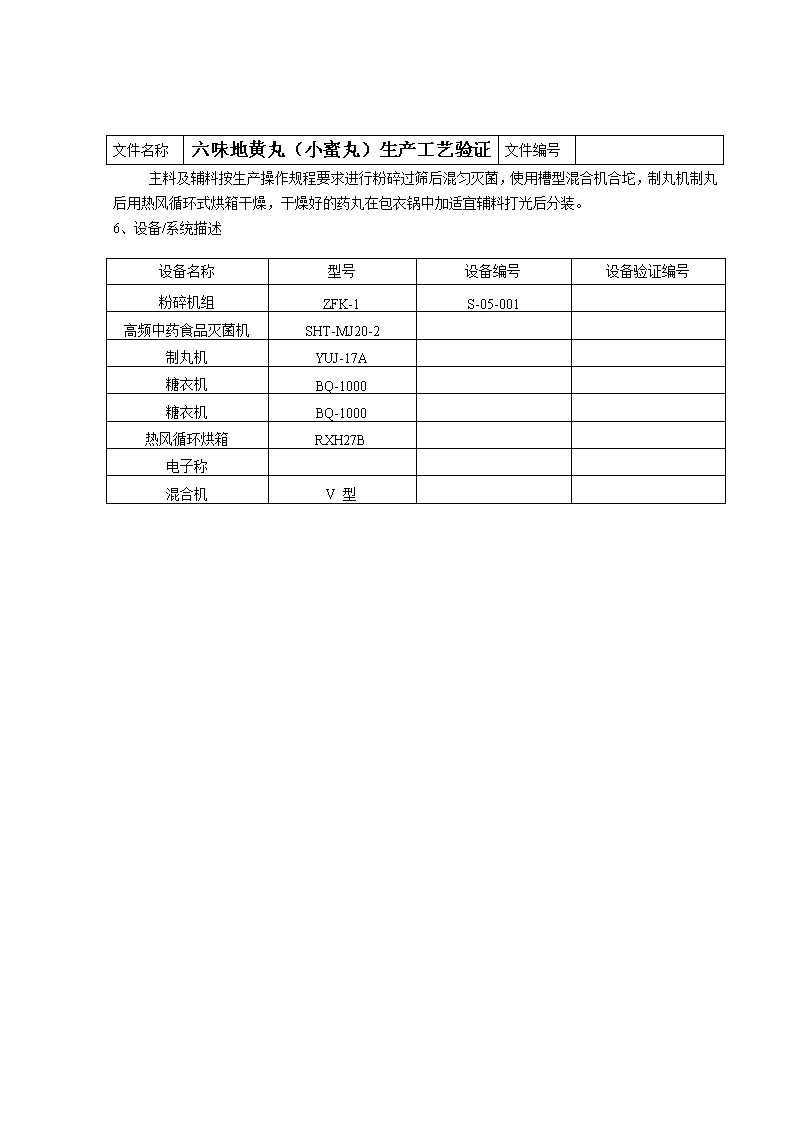 | 文件名称 | 六味地黄丸（小蜜丸）生产工艺验证 | 文件编号 | |
|---|---|---|---|

主料及辅料按生产操作规程要求进行粉碎过筛后混匀灭菌，使用槽型混合机合坨，制丸机制丸后用热风循环式烘箱干燥，干燥好的药丸在包衣锅中加适宜辅料打光后分装。

6、设备/系统描述

| 设备名称 | 型号 | 设备编号 | 设备验证编号 |
|---|---|---|---|
| 粉碎机组 | ZFK-1 | S-05-001 | |
| 高频中药食品灭菌机 | SHT-MJ20-2 | | |
| 制丸机 | YUJ-17A | | |
| 糖衣机 | BQ-1000 | | |
| 糖衣机 | BQ-1000 | | |
| 热风循环烘箱 | RXH27B | | |
| 电子称 | | | |
| 混合机 | V 型 | | |